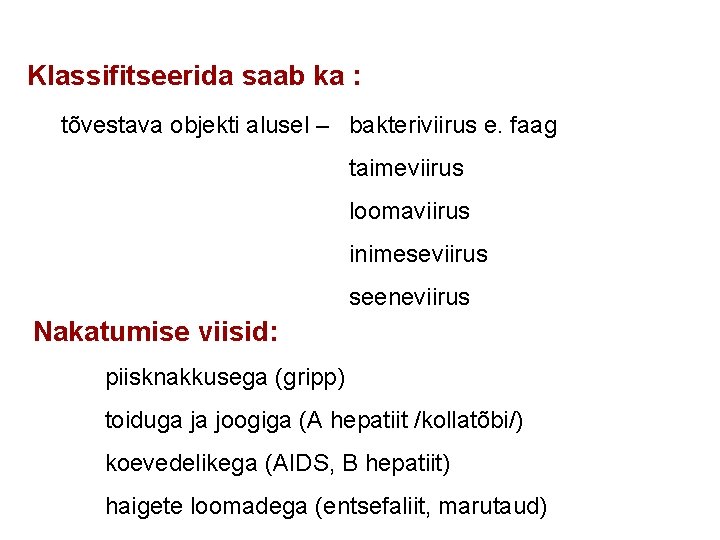 Klassifitseerida saab ka :

tõvestava objekti alusel – bakteriviirus e. faag

taimeviirus

loomaviirus

inimeseviirus

seeneviirus

Nakatumise viisid:

piisknakkusega (gripp)

toiduga ja joogiga (A hepatiit /kollatõbi/)

koevedelikega (AIDS, B hepatiit)

haigete loomadega (entsefaliit, marutaud)